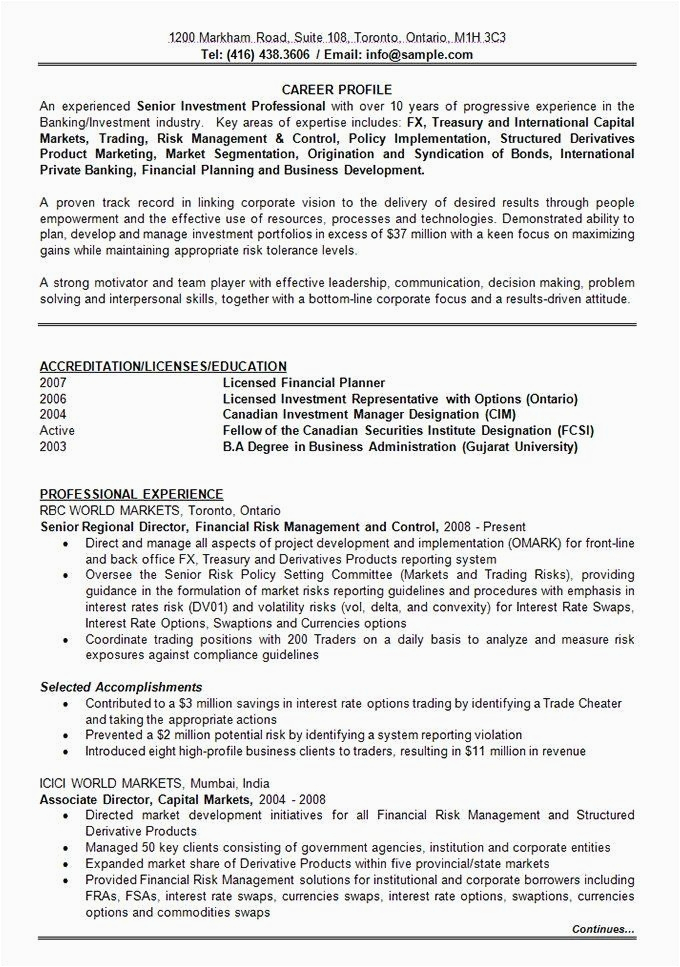 1200 Markham Road, Suite 108, Toronto, Ontario, M1H 3C3
Tel: (416) 438.3606 / Email: info@sample.com

CAREER PROFILE
An experienced Senior Investment Professional with over 10 years of progressive experience in the Banking/Investment industry. Key areas of expertise includes: FX, Treasury and International Capital Markets, Trading, Risk Management & Control, Policy Implementation, Structured Derivatives Product Marketing, Market Segmentation, Origination and Syndication of Bonds, International Private Banking, Financial Planning and Business Development.

A proven track record in linking corporate vision to the delivery of desired results through people empowerment and the effective use of resources, processes and technologies. Demonstrated ability to plan, develop and manage investment portfolios in excess of $37 million with a keen focus on maximizing gains while maintaining appropriate risk tolerance levels.

A strong motivator and team player with effective leadership, communication, decision making, problem solving and interpersonal skills, together with a bottom-line corporate focus and a results-driven attitude.

ACCREDITATION/LICENSES/EDUCATION
| | |
|---|---|
| 2007 | Licensed Financial Planner |
| 2006 | Licensed Investment Representative with Options (Ontario) |
| 2004 | Canadian Investment Manager Designation (CIM) |
| Active | Fellow of the Canadian Securities Institute Designation (FCSI) |
| 2003 | B.A Degree in Business Administration (Gujarat University) |

PROFESSIONAL EXPERIENCE
RBC WORLD MARKETS, Toronto, Ontario
Senior Regional Director, Financial Risk Management and Control, 2008 - Present
• Direct and manage all aspects of project development and implementation (OMARK) for front-line and back office FX, Treasury and Derivatives Products reporting system
• Oversee the Senior Risk Policy Setting Committee (Markets and Trading Risks), providing guidance in the formulation of market risks reporting guidelines and procedures with emphasis in interest rates risk (DV01) and volatility risks (vol, delta, and convexity) for Interest Rate Swaps, Interest Rate Options, Swaptions and Currencies options
• Coordinate trading positions with 200 Traders on a daily basis to analyze and measure risk exposures against compliance guidelines

Selected Accomplishments
• Contributed to a $3 million savings in interest rate options trading by identifying a Trade Cheater and taking the appropriate actions
• Prevented a $2 million potential risk by identifying a system reporting violation
• Introduced eight high-profile business clients to traders, resulting in $11 million in revenue

ICICI WORLD MARKETS, Mumbai, India
Associate Director, Capital Markets, 2004 - 2008
• Directed market development initiatives for all Financial Risk Management and Structured Derivative Products
• Managed 50 key clients consisting of government agencies, institution and corporate entities
• Expanded market share of Derivative Products within five provincial/state markets
• Provided Financial Risk Management solutions for institutional and corporate borrowers including FRAs, FSAs, interest rate swaps, currencies swaps, interest rate options, swaptions, currencies options and commodities swaps

Continues...